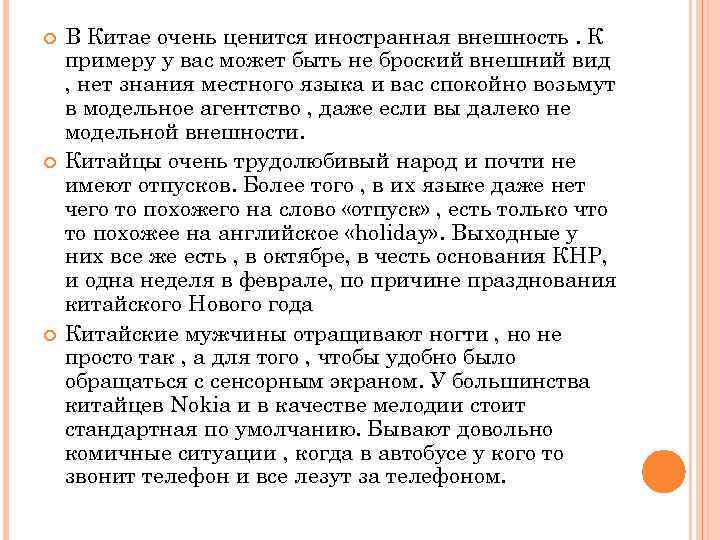 В Китае очень ценится иностранная внешность . К примеру у вас может быть не броский внешний вид , нет знания местного языка и вас спокойно возьмут в модельное агентство , даже если вы далеко не модельной внешности.

Китайцы очень трудолюбивый народ и почти не имеют отпусков. Более того , в их языке даже нет чего то похожего на слово «отпуск» , есть только что то похожее на английское «holiday». Выходные у них все же есть , в октябре, в честь основания КНР, и одна неделя в феврале, по причине празднования китайского Нового года

Китайские мужчины отращивают ногти , но не просто так , а для того , чтобы удобно было обращаться с сенсорным экраном. У большинства китайцев Nokia и в качестве мелодии стоит стандартная по умолчанию. Бывают довольно комичные ситуации , когда в автобусе у кого то звонит телефон и все лезут за телефоном.